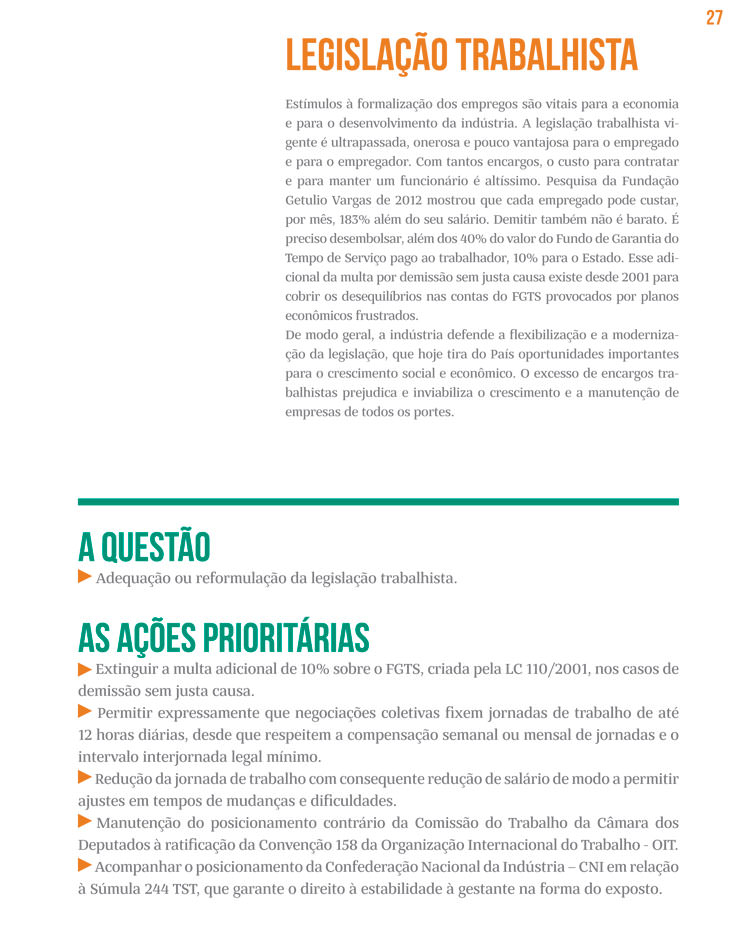 27

LEGISLAÇÃO TRABALHISTA

Estímulos à formalização dos empregos são vitais para a economia e para o desenvolvimento da indústria. A legislação trabalhista vigente é ultrapassada, onerosa e pouco vantajosa para o empregado e para o empregador. Com tantos encargos, o custo para contratar e para manter um funcionário é altíssimo. Pesquisa da Fundação Getulio Vargas de 2012 mostrou que cada empregado pode custar, por mês, 183% além do seu salário. Demitir também não é barato. É preciso desembolsar, além dos 40% do valor do Fundo de Garantia do Tempo de Serviço pago ao trabalhador, 10% para o Estado. Esse adicional da multa por demissão sem justa causa existe desde 2001 para cobrir os desequilíbrios nas contas do FGTS provocados por planos econômicos frustrados.
De modo geral, a indústria defende a flexibilização e a modernização da legislação, que hoje tira do País oportunidades importantes para o crescimento social e econômico. O excesso de encargos trabalhistas prejudica e inviabiliza o crescimento e a manutenção de empresas de todos os portes.

A QUESTÃO
Adequação ou reformulação da legislação trabalhista.

AS AÇÕES PRIORITÁRIAS
Extinguir a multa adicional de 10% sobre o FGTS, criada pela LC 110/2001, nos casos de demissão sem justa causa.
Permitir expressamente que negociações coletivas fixem jornadas de trabalho de até 12 horas diárias, desde que respeitem a compensação semanal ou mensal de jornadas e o intervalo interjornada legal mínimo.
Redução da jornada de trabalho com consequente redução de salário de modo a permitir ajustes em tempos de mudanças e dificuldades.
Manutenção do posicionamento contrário da Comissão do Trabalho da Câmara dos Deputados à ratificação da Convenção 158 da Organização Internacional do Trabalho - OIT.
Acompanhar o posicionamento da Confederação Nacional da Indústria – CNI em relação à Súmula 244 TST, que garante o direito à estabilidade à gestante na forma do exposto.